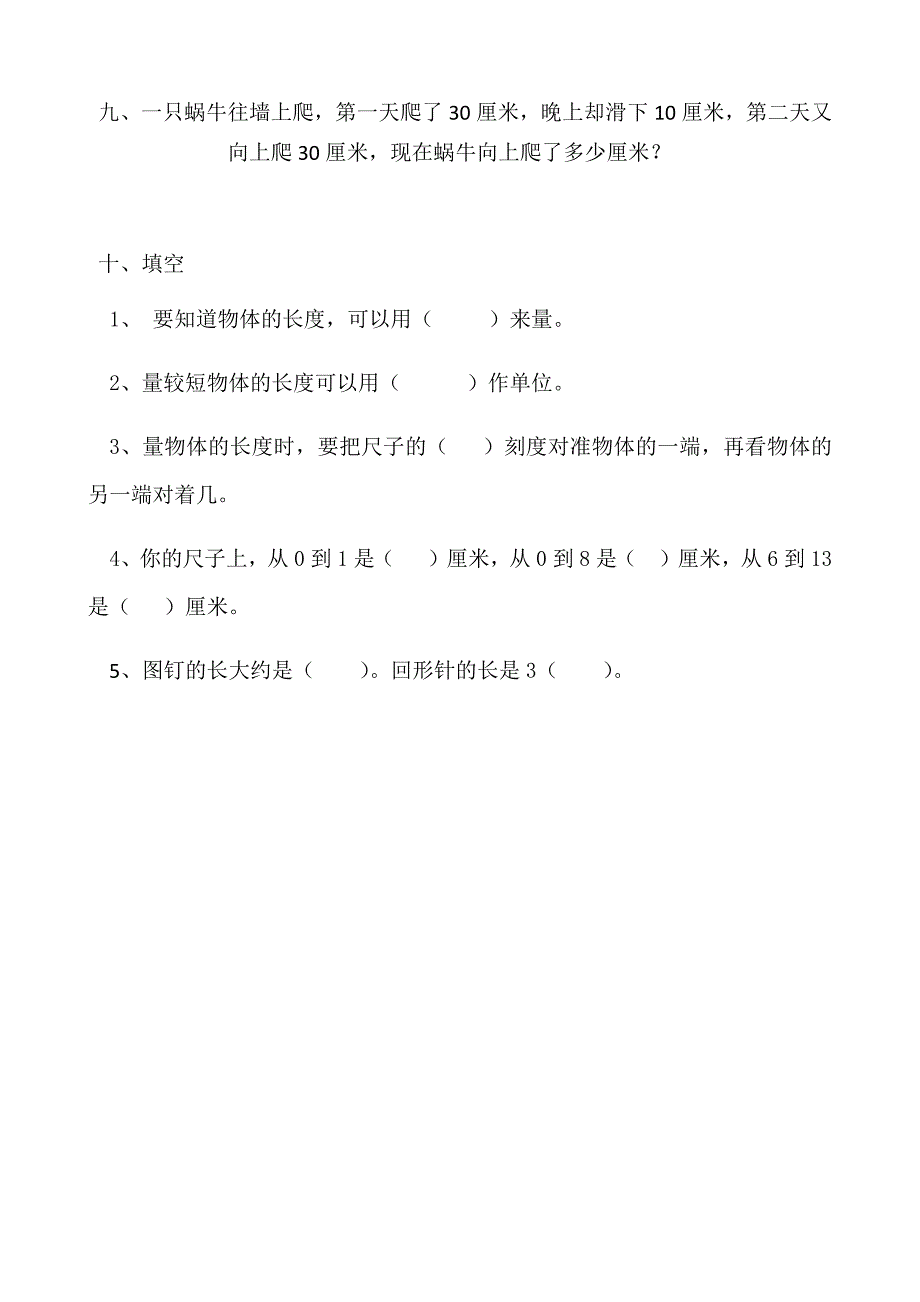 九、一只蜗牛往墙上爬，第一天爬了 30 厘米，晚上却滑下 10 厘米，第二天又向上爬 30 厘米，现在蜗牛向上爬了多少厘米？

十、填空

1、 要知道物体的长度，可以用（　　　）来量。

2、量较短物体的长度可以用（　　　）作单位。

3、量物体的长度时，要把尺子的（　　）刻度对准物体的一端，再看物体的另一端对着几。

4、你的尺子上，从 0 到 1 是（　　）厘米，从 0 到 8 是（　）厘米，从 6 到 13 是（　　）厘米。

5、图钉的长大约是（　　）。回形针的长是 3（　　）。